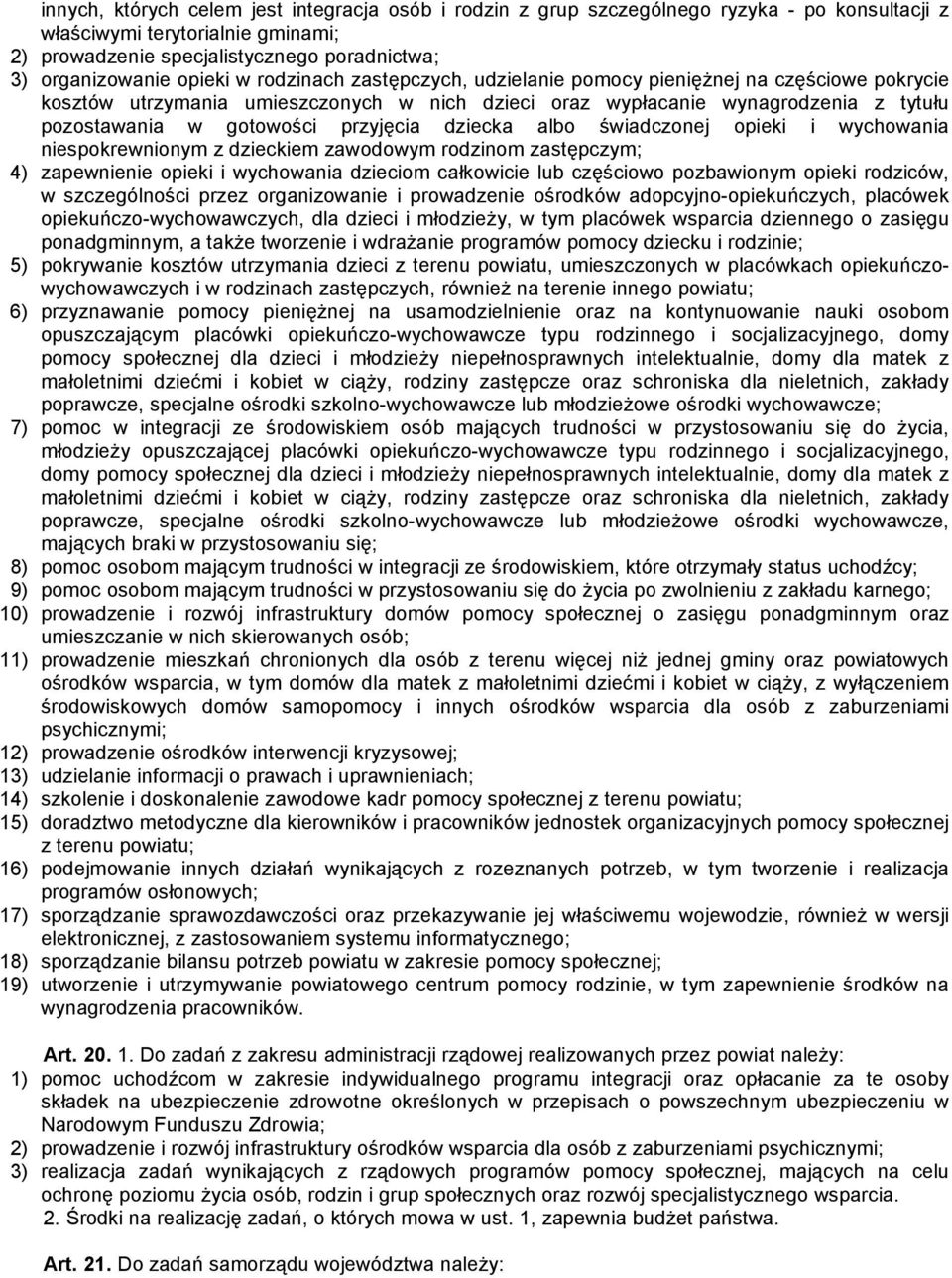 innych, których celem jest integracja osób i rodzin z grup szczególnego ryzyka - po konsultacji z właściwymi terytorialnie gminami;
2) prowadzenie specjalistycznego poradnictwa;
3) organizowanie opieki w rodzinach zastępczych, udzielanie pomocy pieniężnej na częściowe pokrycie kosztów utrzymania umieszczonych w nich dzieci oraz wypłacanie wynagrodzenia z tytułu pozostawania w gotowości przyjęcia dziecka albo świadczonej opieki i wychowania niespokrewnionym z dzieckiem zawodowym rodzinom zastępczym;
4) zapewnienie opieki i wychowania dzieciom całkowicie lub częściowo pozbawionym opieki rodziców, w szczególności przez organizowanie i prowadzenie ośrodków adopcyjno-opiekuńczych, placówek opiekuńczo-wychowawczych, dla dzieci i młodzieży, w tym placówek wsparcia dziennego o zasięgu ponadgminnym, a także tworzenie i wdrażanie programów pomocy dziecku i rodzinie;
5) pokrywanie kosztów utrzymania dzieci z terenu powiatu, umieszczonych w placówkach opiekuńczo-wychowawczych i w rodzinach zastępczych, również na terenie innego powiatu;
6) przyznawanie pomocy pieniężnej na usamodzielnienie oraz na kontynuowanie nauki osobom opuszczającym placówki opiekuńczo-wychowawcze typu rodzinnego i socjalizacyjnego, domy pomocy społecznej dla dzieci i młodzieży niepełnosprawnych intelektualnie, domy dla matek z małoletnimi dziećmi i kobiet w ciąży, rodziny zastępcze oraz schroniska dla nieletnich, zakłady poprawcze, specjalne ośrodki szkolno-wychowawcze lub młodzieżowe ośrodki wychowawcze;
7) pomoc w integracji ze środowiskiem osób mających trudności w przystosowaniu się do życia, młodzieży opuszczającej placówki opiekuńczo-wychowawcze typu rodzinnego i socjalizacyjnego, domy pomocy społecznej dla dzieci i młodzieży niepełnosprawnych intelektualnie, domy dla matek z małoletnimi dziećmi i kobiet w ciąży, rodziny zastępcze oraz schroniska dla nieletnich, zakłady poprawcze, specjalne ośrodki szkolno-wychowawcze lub młodzieżowe ośrodki wychowawcze, mających braki w przystosowaniu się;
8) pomoc osobom mającym trudności w integracji ze środowiskiem, które otrzymały status uchodźcy;
9) pomoc osobom mającym trudności w przystosowaniu się do życia po zwolnieniu z zakładu karnego;
10) prowadzenie i rozwój infrastruktury domów pomocy społecznej o zasięgu ponadgminnym oraz umieszczanie w nich skierowanych osób;
11) prowadzenie mieszkań chronionych dla osób z terenu więcej niż jednej gminy oraz powiatowych ośrodków wsparcia, w tym domów dla matek z małoletnimi dziećmi i kobiet w ciąży, z wyłączeniem środowiskowych domów samopomocy i innych ośrodków wsparcia dla osób z zaburzeniami psychicznymi;
12) prowadzenie ośrodków interwencji kryzysowej;
13) udzielanie informacji o prawach i uprawnieniach;
14) szkolenie i doskonalenie zawodowe kadr pomocy społecznej z terenu powiatu;
15) doradztwo metodyczne dla kierowników i pracowników jednostek organizacyjnych pomocy społecznej z terenu powiatu;
16) podejmowanie innych działań wynikających z rozeznanych potrzeb, w tym tworzenie i realizacja programów osłonowych;
17) sporządzanie sprawozdawczości oraz przekazywanie jej właściwemu wojewodzie, również w wersji elektronicznej, z zastosowaniem systemu informatycznego;
18) sporządzanie bilansu potrzeb powiatu w zakresie pomocy społecznej;
19) utworzenie i utrzymywanie powiatowego centrum pomocy rodzinie, w tym zapewnienie środków na wynagrodzenia pracowników.

Art. 20. 1. Do zadań z zakresu administracji rządowej realizowanych przez powiat należy:
1) pomoc uchodźcom w zakresie indywidualnego programu integracji oraz opłacanie za te osoby składek na ubezpieczenie zdrowotne określonych w przepisach o powszechnym ubezpieczeniu w Narodowym Funduszu Zdrowia;
2) prowadzenie i rozwój infrastruktury ośrodków wsparcia dla osób z zaburzeniami psychicznymi;
3) realizacja zadań wynikających z rządowych programów pomocy społecznej, mających na celu ochronę poziomu życia osób, rodzin i grup społecznych oraz rozwój specjalistycznego wsparcia.
2. Środki na realizację zadań, o których mowa w ust. 1, zapewnia budżet państwa.

Art. 21. Do zadań samorządu województwa należy: